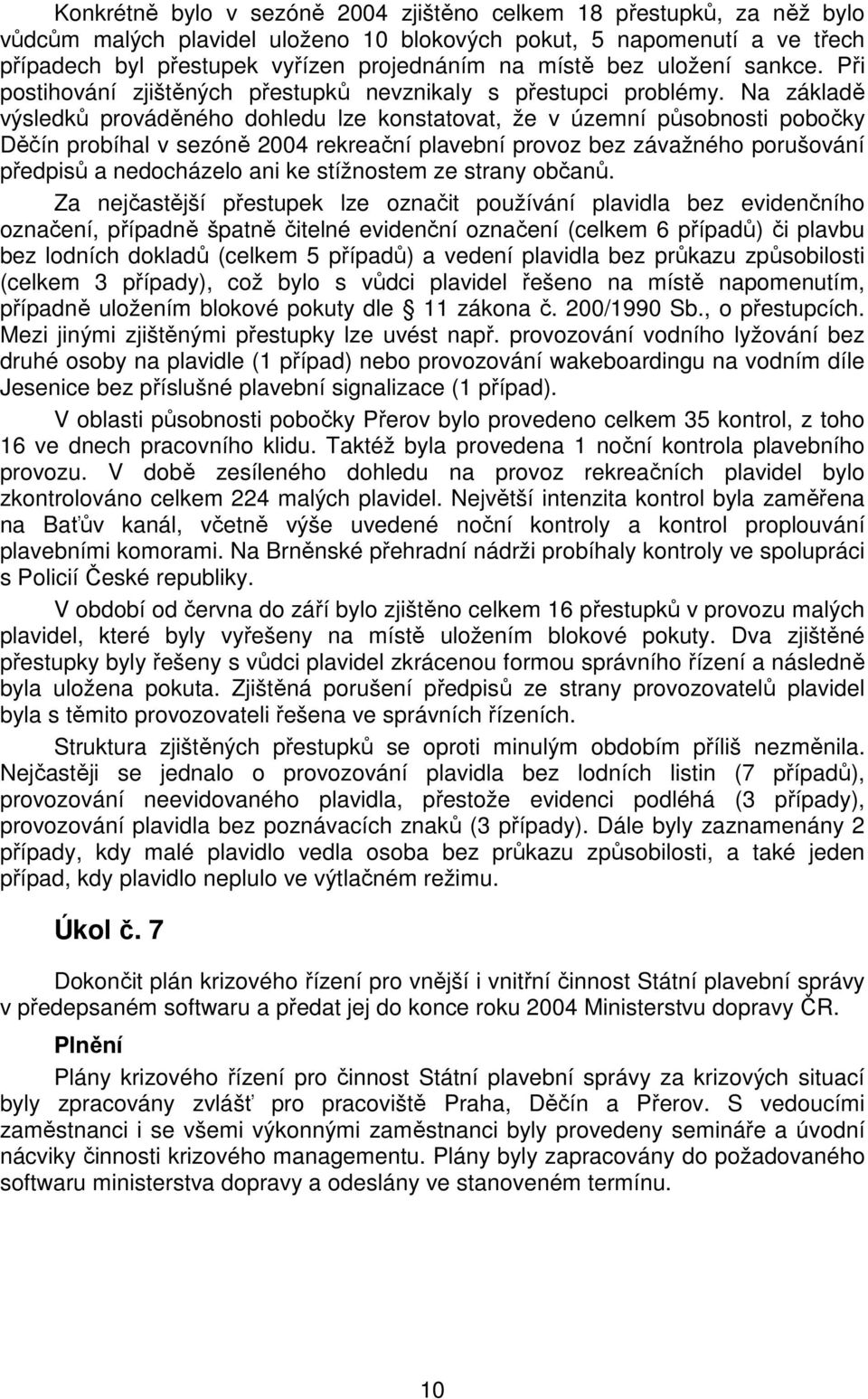 Konkrétně bylo v sezóně 2004 zjištěno celkem 18 přestupků, za něž bylo vůdcům malých plavidel uloženo 10 blokových pokut, 5 napomenutí a ve třech případech byl přestupek vyřízen projednáním na místě bez uložení sankce. Při postihování zjištěných přestupků nevznikaly s přestupci problémy. Na základě výsledků prováděného dohledu lze konstatovat, že v územní působnosti pobočky Děčín probíhal v sezóně 2004 rekreační plavební provoz bez závažného porušování předpisů a nedocházelo ani ke stížnostem ze strany občanů.

Za nejčastější přestupek lze označit používání plavidla bez evidenčního označení, případně špatně čitelné evidenční označení (celkem 6 případů) či plavbu bez lodních dokladů (celkem 5 případů) a vedení plavidla bez průkazu způsobilosti (celkem 3 případy), což bylo s vůdci plavidel řešeno na místě napomenutím, případně uložením blokové pokuty dle 11 zákona č. 200/1990 Sb., o přestupcích. Mezi jinými zjištěnými přestupky lze uvést např. provozování vodního lyžování bez druhé osoby na plavidle (1 případ) nebo provozování wakeboardingu na vodním díle Jesenice bez příslušné plavební signalizace (1 případ).

V oblasti působnosti pobočky Přerov bylo provedeno celkem 35 kontrol, z toho 16 ve dnech pracovního klidu. Taktéž byla provedena 1 noční kontrola plavebního provozu. V době zesíleného dohledu na provoz rekreačních plavidel bylo zkontrolováno celkem 224 malých plavidel. Největší intenzita kontrol byla zaměřena na Baťův kanál, včetně výše uvedené noční kontroly a kontrol proplouvání plavebními komorami. Na Brněnské přehradní nádrži probíhaly kontroly ve spolupráci s Policií České republiky.

V období od června do září bylo zjištěno celkem 16 přestupků v provozu malých plavidel, které byly vyřešeny na místě uložením blokové pokuty. Dva zjištěné přestupky byly řešeny s vůdci plavidel zkrácenou formou správního řízení a následně byla uložena pokuta. Zjištěná porušení předpisů ze strany provozovatelů plavidel byla s těmito provozovateli řešena ve správních řízeních.

Struktura zjištěných přestupků se oproti minulým obdobím příliš nezměnila. Nejčastěji se jednalo o provozování plavidla bez lodních listin (7 případů), provozování neevidovaného plavidla, přestože evidenci podléhá (3 případy), provozování plavidla bez poznávacích znaků (3 případy). Dále byly zaznamenány 2 případy, kdy malé plavidlo vedla osoba bez průkazu způsobilosti, a také jeden případ, kdy plavidlo neplulo ve výtlačném režimu.

Úkol č. 7

Dokončit plán krizového řízení pro vnější i vnitřní činnost Státní plavební správy v předepsaném softwaru a předat jej do konce roku 2004 Ministerstvu dopravy ČR.

Plnění

Plány krizového řízení pro činnost Státní plavební správy za krizových situací byly zpracovány zvlášť pro pracoviště Praha, Děčín a Přerov. S vedoucími zaměstnanci i se všemi výkonnými zaměstnanci byly provedeny semináře a úvodní nácviky činnosti krizového managementu. Plány byly zapracovány do požadovaného softwaru ministerstva dopravy a odeslány ve stanoveném termínu.

10